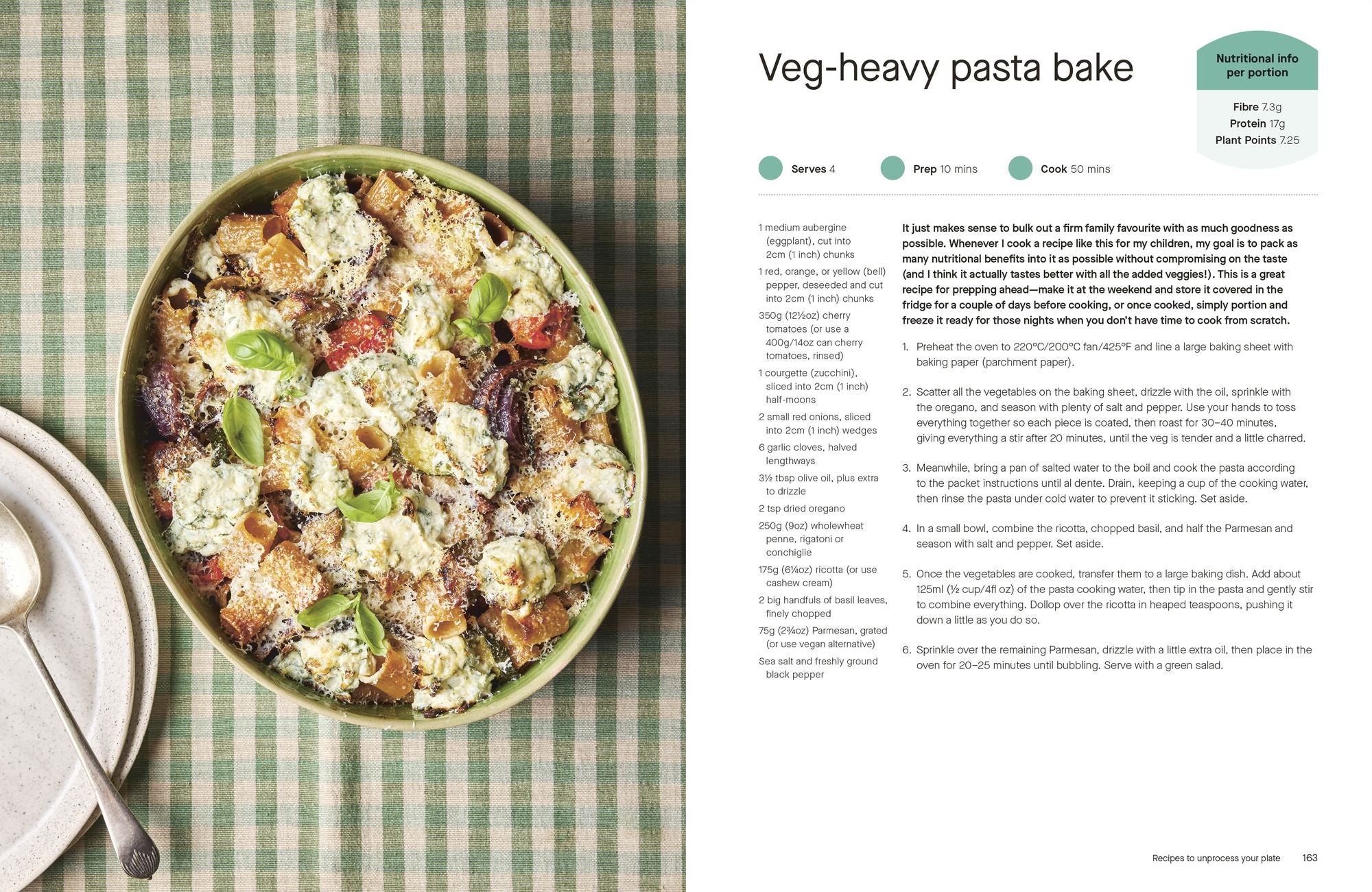 Veg-heavy pasta bake

Nutritional info per portion

Fibre 7.3g
Protein 17g
Plant Points 7.25

Serves 4

Prep 10 mins

Cook 50 mins

1 medium aubergine (eggplant), cut into 2cm (1 inch) chunks

1 red, orange, or yellow (bell) pepper, deseeded and cut into 2cm (1 inch) chunks

350g (12½oz) cherry tomatoes (or use a 400g/14oz can cherry tomatoes, rinsed)

1 courgette (zucchini), sliced into 2cm (1 inch) half-moons

2 small red onions, sliced into 2cm (1 inch) wedges

6 garlic cloves, halved lengthways

3½ tbsp olive oil, plus extra to drizzle

2 tsp dried oregano

250g (9oz) wholewheat penne, rigatoni or conchiglie

175g (6¼oz) ricotta (or use cashew cream)

2 big handfuls of basil leaves, finely chopped

75g (2¾oz) Parmesan, grated (or use vegan alternative)

Sea salt and freshly ground black pepper

It just makes sense to bulk out a firm family favourite with as much goodness as possible. Whenever I cook a recipe like this for my children, my goal is to pack as many nutritional benefits into it as possible without compromising on the taste (and I think it actually tastes better with all the added veggies!). This is a great recipe for prepping ahead—make it at the weekend and store it covered in the fridge for a couple of days before cooking, or once cooked, simply portion and freeze it ready for those nights when you don't have time to cook from scratch.

1. Preheat the oven to 220°C/200°C fan/425°F and line a large baking sheet with baking paper (parchment paper).

2. Scatter all the vegetables on the baking sheet, drizzle with the oil, sprinkle with the oregano, and season with plenty of salt and pepper. Use your hands to toss everything together so each piece is coated, then roast for 30–40 minutes, giving everything a stir after 20 minutes, until the veg is tender and a little charred.

3. Meanwhile, bring a pan of salted water to the boil and cook the pasta according to the packet instructions until al dente. Drain, keeping a cup of the cooking water, then rinse the pasta under cold water to prevent it sticking. Set aside.

4. In a small bowl, combine the ricotta, chopped basil, and half the Parmesan and season with salt and pepper. Set aside.

5. Once the vegetables are cooked, transfer them to a large baking dish. Add about 125ml (½ cup/4fl oz) of the pasta cooking water, then tip in the pasta and gently stir to combine everything. Dollop over the ricotta in heaped teaspoons, pushing it down a little as you do so.

6. Sprinkle over the remaining Parmesan, drizzle with a little extra oil, then place in the oven for 20–25 minutes until bubbling. Serve with a green salad.

Recipes to unprocess your plate 163